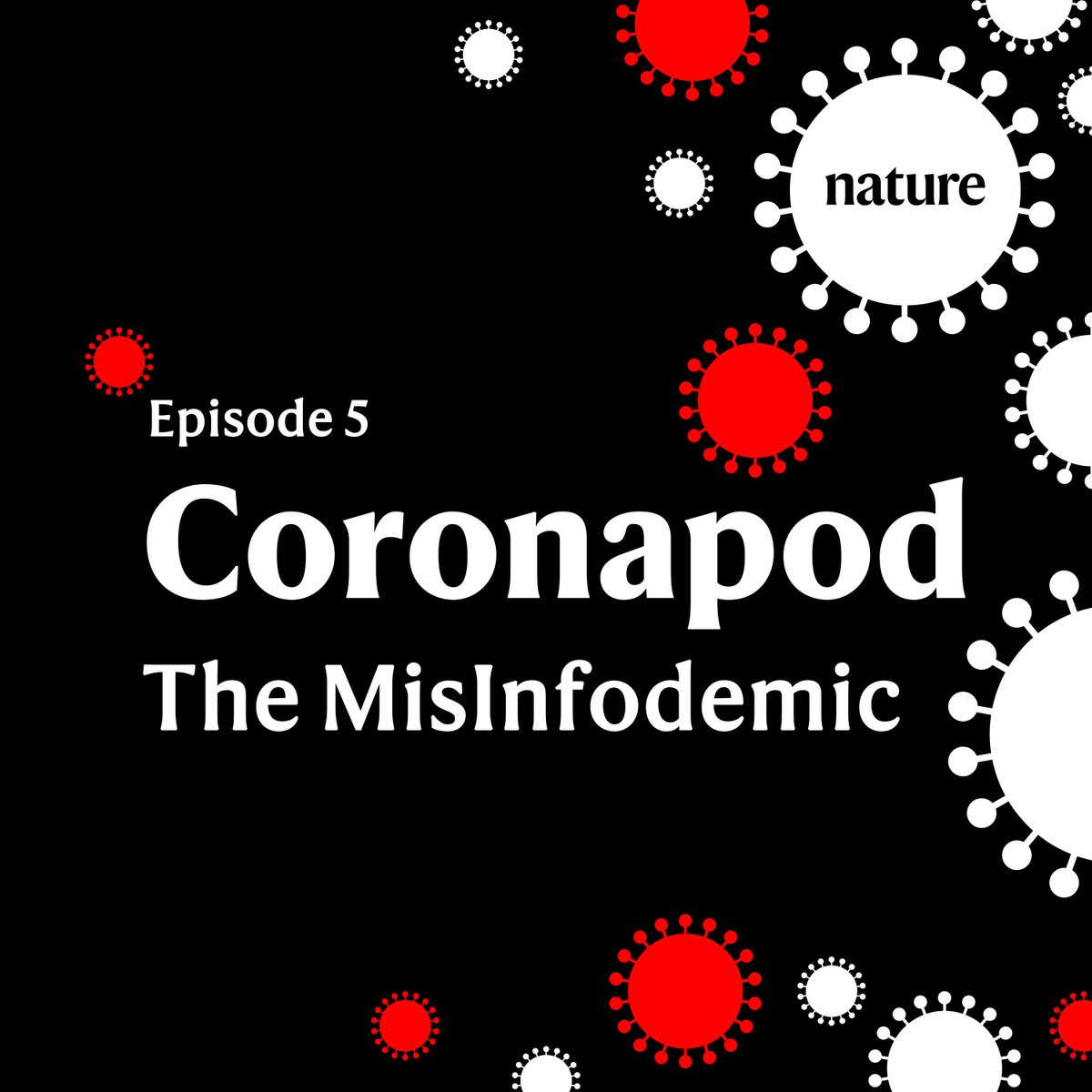 nature

Episode 5

Coronapod

The MisInfodemic